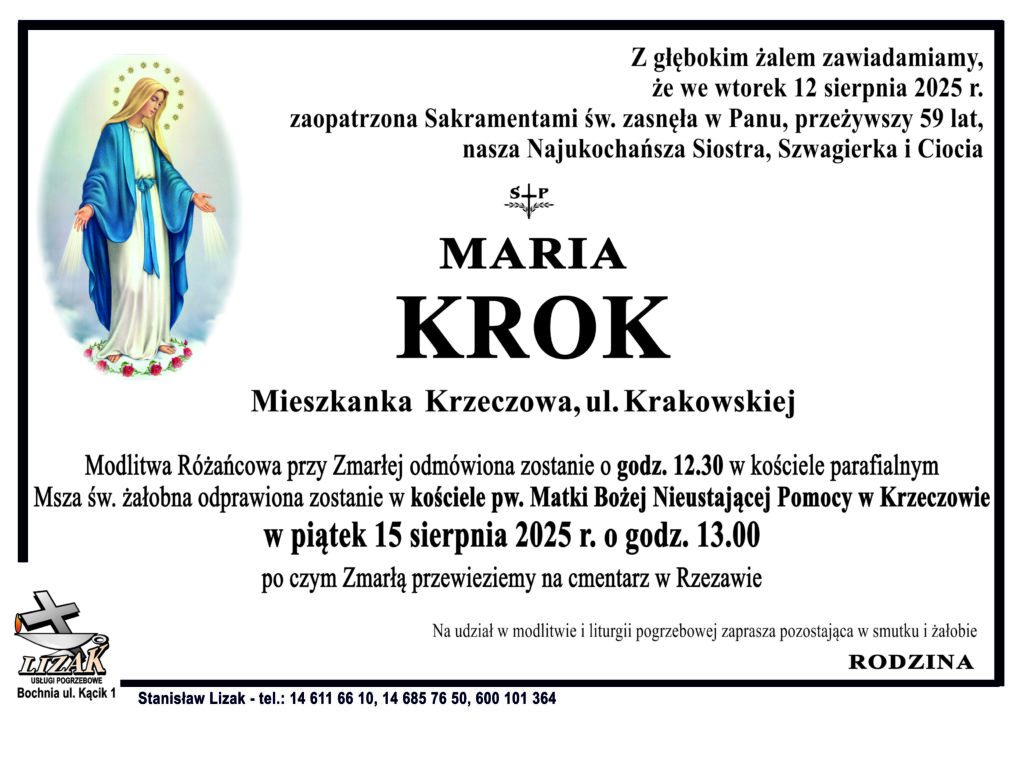 Z głębokim żalem zawiadamiamy, że we wtorek 12 sierpnia 2025 r. zaopatrzona Sakramentami św. zasnęła w Panu, przeżywszy 59 lat, nasza Najukochańsza Siostra, Szwagierka i Ciocia

S P

MARIA

KROK

Mieszkanka Krzeczowa, ul. Krakowskiej

Modlitwa Różańcowa przy Zmarłej odmówiona zostanie o godz. 12.30 w kościele parafialnym
Msza św. żałobna odprawiona zostanie w kościele pw. Matki Bożej Nieustającej Pomocy w Krzeczowie
w piątek 15 sierpnia 2025 r. o godz. 13.00
po czym Zmarłą przewieziemy na cmentarz w Rzezawie

Na udział w modlitwie i liturgii pogrzebowej zaprasza pozostająca w smutku i żałobie

RODZINA

LIZAK
USŁUGI POGRZEBOWE
Bochnia ul. Kącik 1

Stanisław Lizak - tel.: 14 611 66 10, 14 685 76 50, 600 101 364